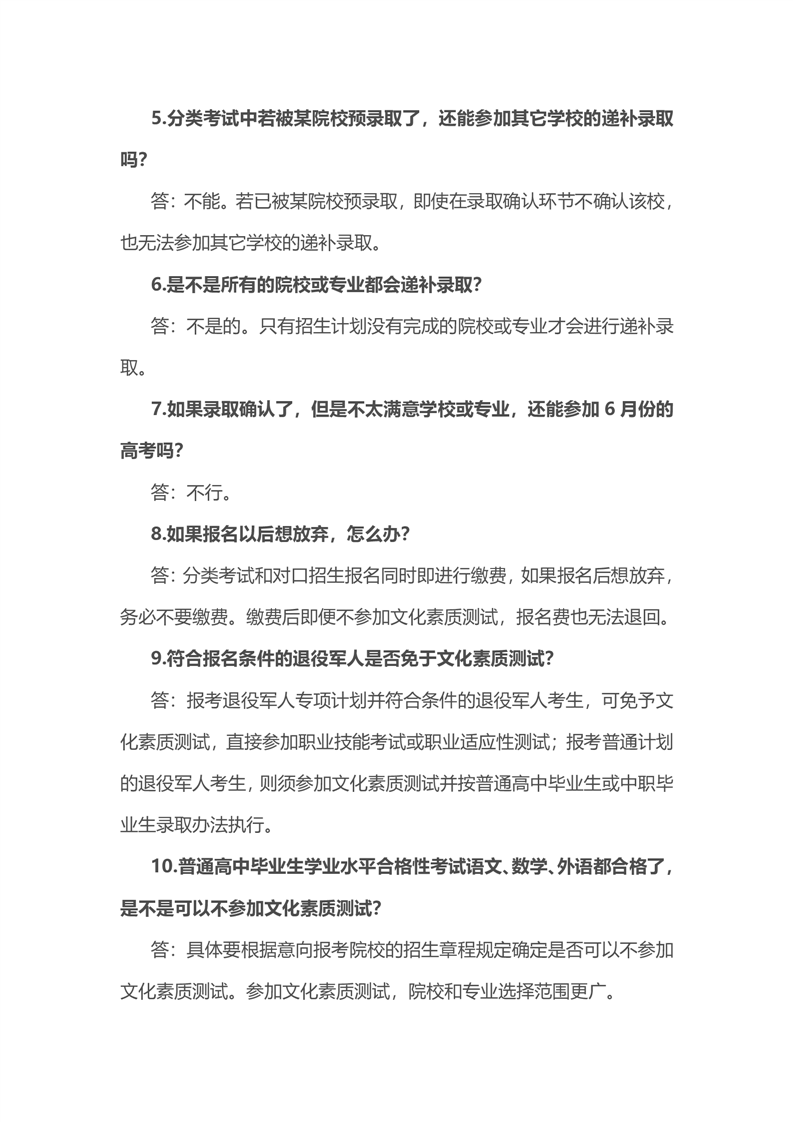 5.分类考试中若被某院校预录取了，还能参加其它学校的递补录取吗？

答：不能。若已被某院校预录取，即使在录取确认环节不确认该校，也无法参加其它学校的递补录取。

6.是不是所有的院校或专业都会递补录取？

答：不是的。只有招生计划没有完成的院校或专业才会进行递补录取。

7.如果录取确认了，但是不太满意学校或专业，还能参加 6 月份的高考吗？

答：不行。

8.如果报名以后想放弃，怎么办？

答：分类考试和对口招生报名同时即进行缴费，如果报名后想放弃，务必不要缴费。缴费后即便不参加文化素质测试，报名费也无法退回。

9.符合报名条件的退役军人是否免于文化素质测试？

答：报考退役军人专项计划并符合条件的退役军人考生，可免予文化素质测试，直接参加职业技能考试或职业适应性测试；报考普通计划的退役军人考生，则须参加文化素质测试并按普通高中毕业生或中职毕业生录取办法执行。

10.普通高中毕业生学业水平合格性考试语文、数学、外语都合格了，是不是可以不参加文化素质测试？

答：具体要根据意向报考院校的招生章程规定确定是否可以不参加文化素质测试。参加文化素质测试，院校和专业选择范围更广。